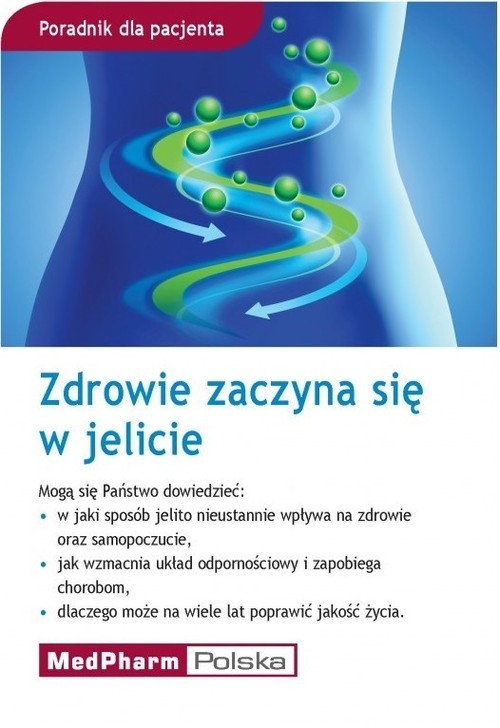 Poradnik dla pacjenta

Zdrowie zaczyna się w jelicie

Mogą się Państwo dowiedzieć:
• w jaki sposób jelito nieustannie wpływa na zdrowie oraz samopoczucie,
• jak wzmacnia układ odpornościowy i zapobiega chorobom,
• dlaczego może na wiele lat poprawić jakość życia.

MedPharm Polska